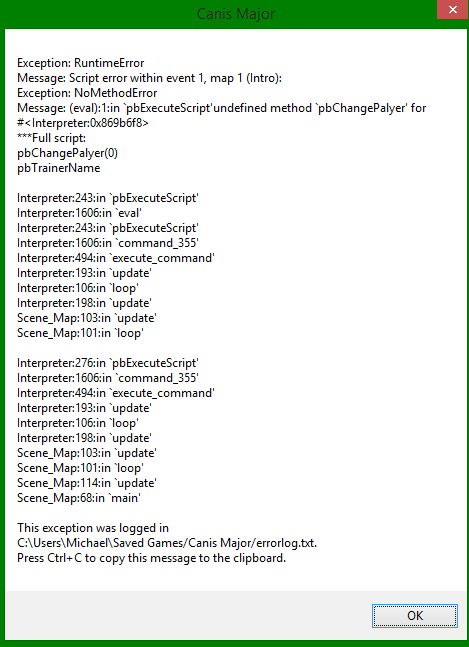 Canis Major

Exception: RuntimeError
Message: Script error within event 1, map 1 (Intro):
Exception: NoMethodError
Message: (eval):1:in `pbExecuteScript'undefined method `pbChangePalyer' for #<Interpreter:0x869b6f8>
***Full script:
pbChangePalyer(0)
pbTrainerName

Interpreter:243:in `pbExecuteScript'
Interpreter:1606:in `eval'
Interpreter:243:in `pbExecuteScript'
Interpreter:1606:in `command_355'
Interpreter:494:in `execute_command'
Interpreter:193:in `update'
Interpreter:106:in `loop'
Interpreter:198:in `update'
Scene_Map:103:in `update'
Scene_Map:101:in `loop'

Interpreter:276:in `pbExecuteScript'
Interpreter:1606:in `command_355'
Interpreter:494:in `execute_command'
Interpreter:193:in `update'
Interpreter:106:in `loop'
Interpreter:198:in `update'
Scene_Map:103:in `update'
Scene_Map:101:in `loop'
Scene_Map:114:in `update'
Scene_Map:68:in `main'

This exception was logged in
C:\Users\Michael\Saved Games/Canis Major/errorlog.txt.
Press Ctrl+C to copy this message to the clipboard.

OK